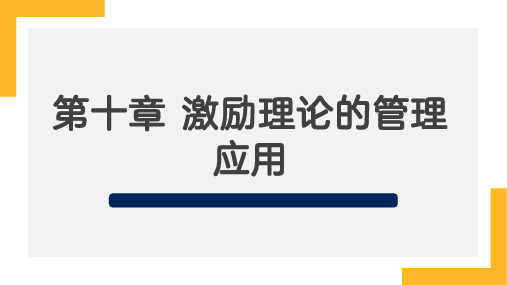 第十章 激励理论的管理应用